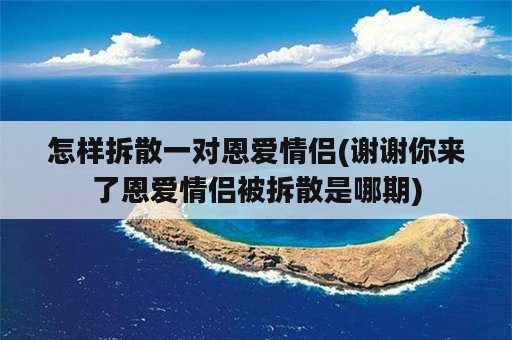 怎样拆散一对恩爱情侣(谢谢你来了恩爱情侣被拆散是哪期)